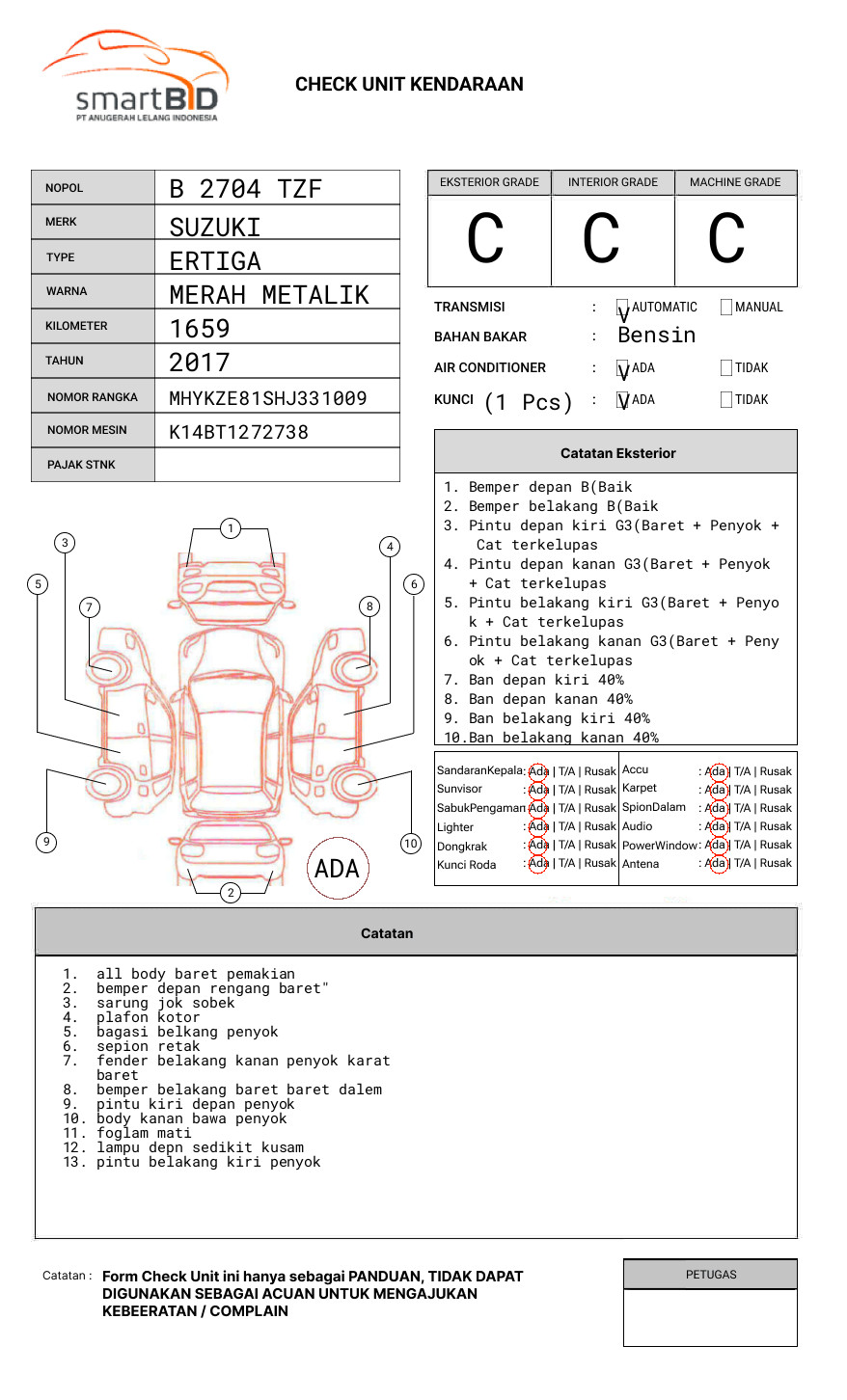 smartBID
PT ANUGERAH LELANG INDONESIA

CHECK UNIT KENDARAAN

| NOPOL | B 2704 TZF |
|---|---|
| MERK | SUZUKI |
| TYPE | ERTIGA |
| WARNA | MERAH METALIK |
| KILOMETER | 1659 |
| TAHUN | 2017 |
| NOMOR RANGKA | MHYKZE81SHJ331009 |
| NOMOR MESIN | K14BT1272738 |
| PAJAK STNK | |

| EKSTERIOR GRADE | INTERIOR GRADE | MACHINE GRADE |
|---|---|---|
| C | C | C |

TRANSMISI : V AUTOMATIC MANUAL
BAHAN BAKAR : Bensin
AIR CONDITIONER : V ADA TIDAK
KUNCI (1 Pcs) : V ADA TIDAK

Catatan Eksterior
1. Bemper depan B(Baik
2. Bemper belakang B(Baik
3. Pintu depan kiri G3(Baret + Penyok + Cat terkelupas
4. Pintu depan kanan G3(Baret + Penyok + Cat terkelupas
5. Pintu belakang kiri G3(Baret + Penyok + Cat terkelupas
6. Pintu belakang kanan G3(Baret + Penyok + Cat terkelupas
7. Ban depan kiri 40%
8. Ban depan kanan 40%
9. Ban belakang kiri 40%
10.Ban belakang kanan 40%

1 2 3 4 5 6 7 8 9 10
ADA

| SandaranKepala | : Ada \| T/A \| Rusak | Accu | : Ada \| T/A \| Rusak |
|---|---|---|---|
| Sunvisor | : Ada \| T/A \| Rusak | Karpet | : Ada \| T/A \| Rusak |
| SabukPengaman | : Ada \| T/A \| Rusak | SpionDalam | : Ada \| T/A \| Rusak |
| Lighter | : Ada \| T/A \| Rusak | Audio | : Ada \| T/A \| Rusak |
| Dongkrak | : Ada \| T/A \| Rusak | PowerWindow | : Ada \| T/A \| Rusak |
| Kunci Roda | : Ada \| T/A \| Rusak | Antena | : Ada \| T/A \| Rusak |

Catatan
1. all body baret pemakian
2. bemper depan rengang baret"
3. sarung jok sobek
4. plafon kotor
5. bagasi belkang penyok
6. sepion retak
7. fender belakang kanan penyok karat baret
8. bemper belakang baret baret dalem
9. pintu kiri depan penyok
10. body kanan bawa penyok
11. foglam mati
12. lampu depn sedikit kusam
13. pintu belakang kiri penyok

Catatan : Form Check Unit ini hanya sebagai PANDUAN, TIDAK DAPAT DIGUNAKAN SEBAGAI ACUAN UNTUK MENGAJUKAN KEBEERATAN / COMPLAIN

PETUGAS